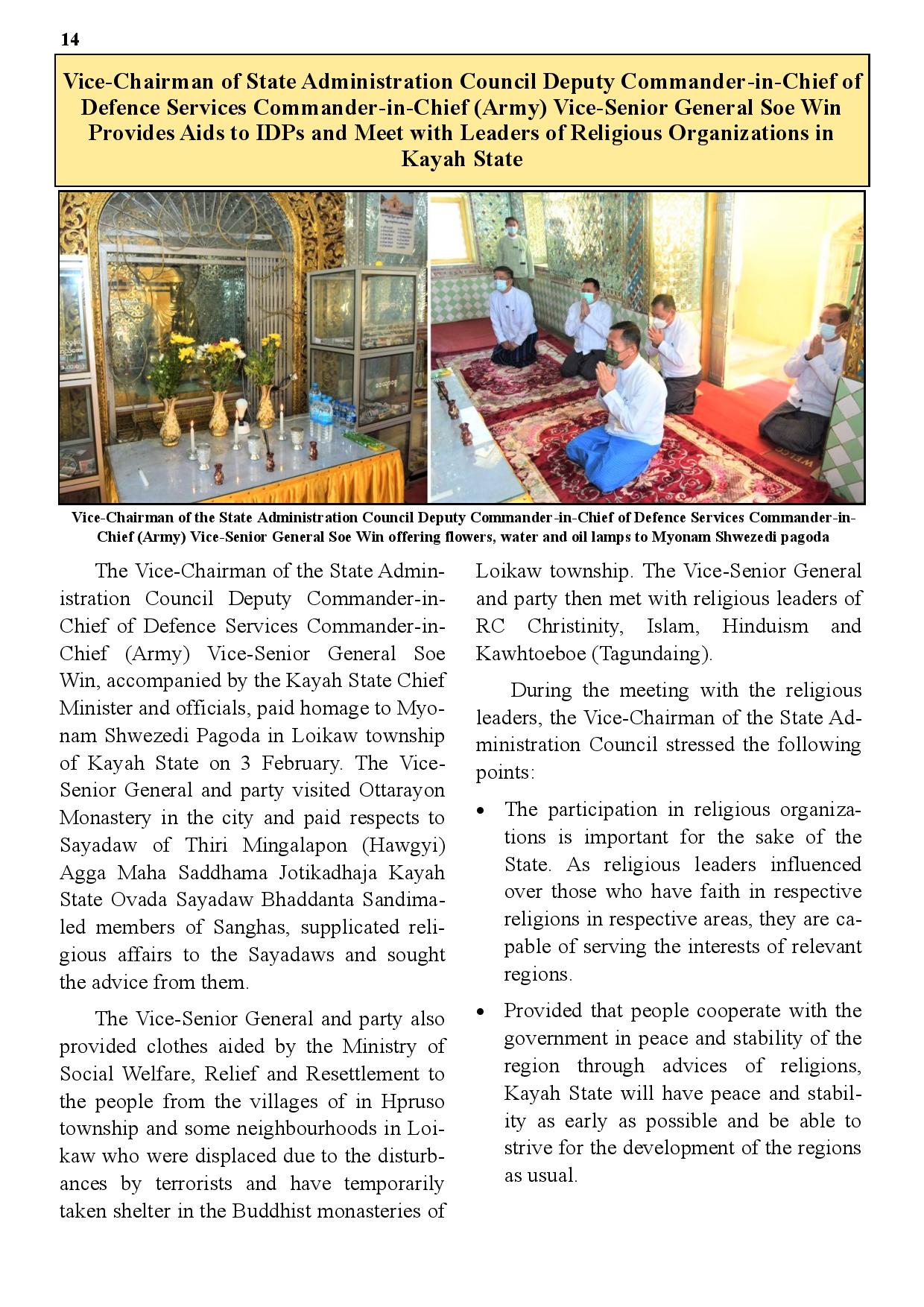 14

Vice-Chairman of State Administration Council Deputy Commander-in-Chief of Defence Services Commander-in-Chief (Army) Vice-Senior General Soe Win Provides Aids to IDPs and Meet with Leaders of Religious Organizations in Kayah State

Vice-Chairman of the State Administration Council Deputy Commander-in-Chief of Defence Services Commander-in-Chief (Army) Vice-Senior General Soe Win offering flowers, water and oil lamps to Myonam Shwezedi pagoda

The Vice-Chairman of the State Administration Council Deputy Commander-in-Chief of Defence Services Commander-in-Chief (Army) Vice-Senior General Soe Win, accompanied by the Kayah State Chief Minister and officials, paid homage to Myonam Shwezedi Pagoda in Loikaw township of Kayah State on 3 February. The Vice-Senior General and party visited Ottarayon Monastery in the city and paid respects to Sayadaw of Thiri Mingalapon (Hawgyi) Agga Maha Saddhama Jotikadhaja Kayah State Ovada Sayadaw Bhaddanta Sandima-led members of Sanghas, supplicated religious affairs to the Sayadaws and sought the advice from them.

The Vice-Senior General and party also provided clothes aided by the Ministry of Social Welfare, Relief and Resettlement to the people from the villages of in Hpruso township and some neighbourhoods in Loikaw who were displaced due to the disturbances by terrorists and have temporarily taken shelter in the Buddhist monasteries of Loikaw township. The Vice-Senior General and party then met with religious leaders of RC Christinity, Islam, Hinduism and Kawhtoeboe (Tagundaing).

During the meeting with the religious leaders, the Vice-Chairman of the State Administration Council stressed the following points:

• The participation in religious organizations is important for the sake of the State. As religious leaders influenced over those who have faith in respective religions in respective areas, they are capable of serving the interests of relevant regions.

• Provided that people cooperate with the government in peace and stability of the region through advices of religions, Kayah State will have peace and stability as early as possible and be able to strive for the development of the regions as usual.